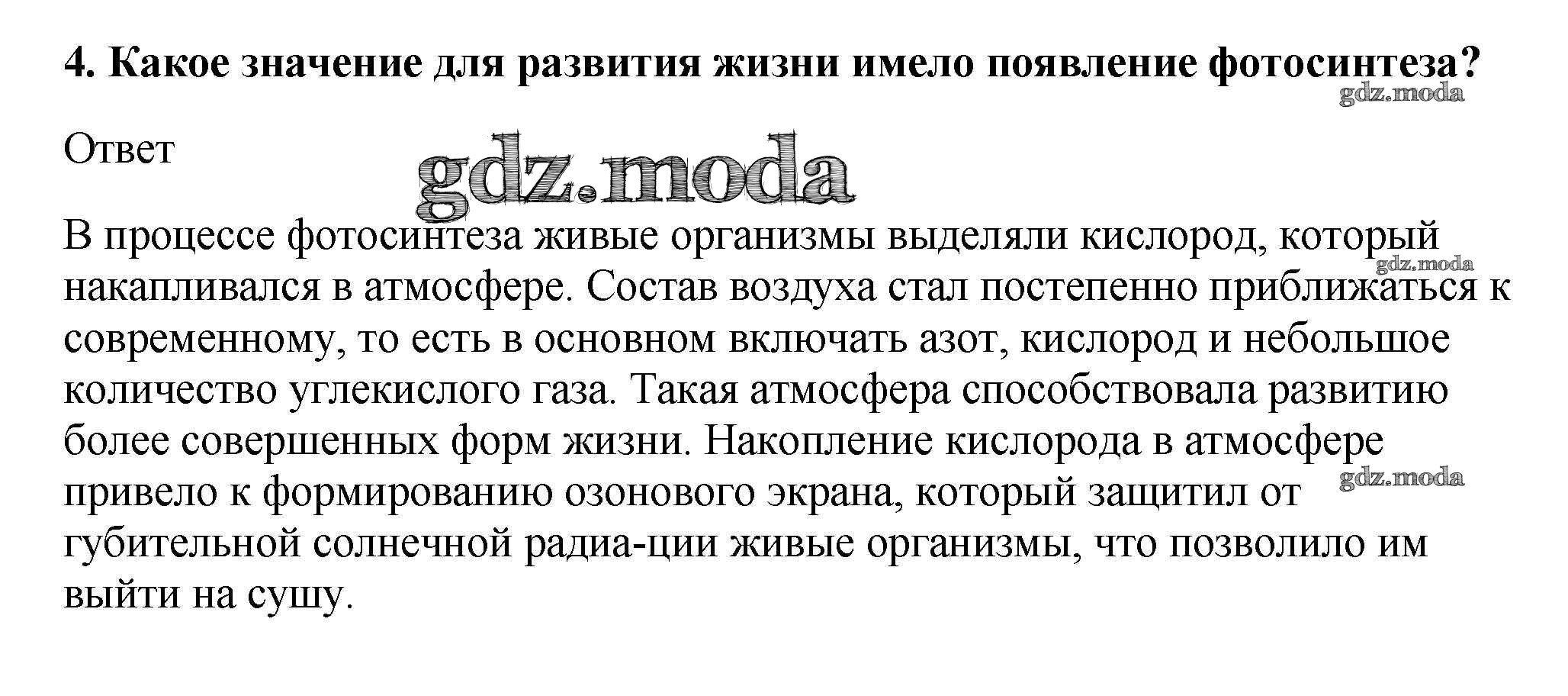 4. Какое значение для развития жизни имело появление фотосинтеза?

Ответ

В процессе фотосинтеза живые организмы выделяли кислород, который накапливался в атмосфере. Состав воздуха стал постепенно приближаться к современному, то есть в основном включать азот, кислород и небольшое количество углекислого газа. Такая атмосфера способствовала развитию более совершенных форм жизни. Накопление кислорода в атмосфере привело к формированию озонового экрана, который защитил от губительной солнечной радиа-ции живые организмы, что позволило им выйти на сушу.

gdz.moda